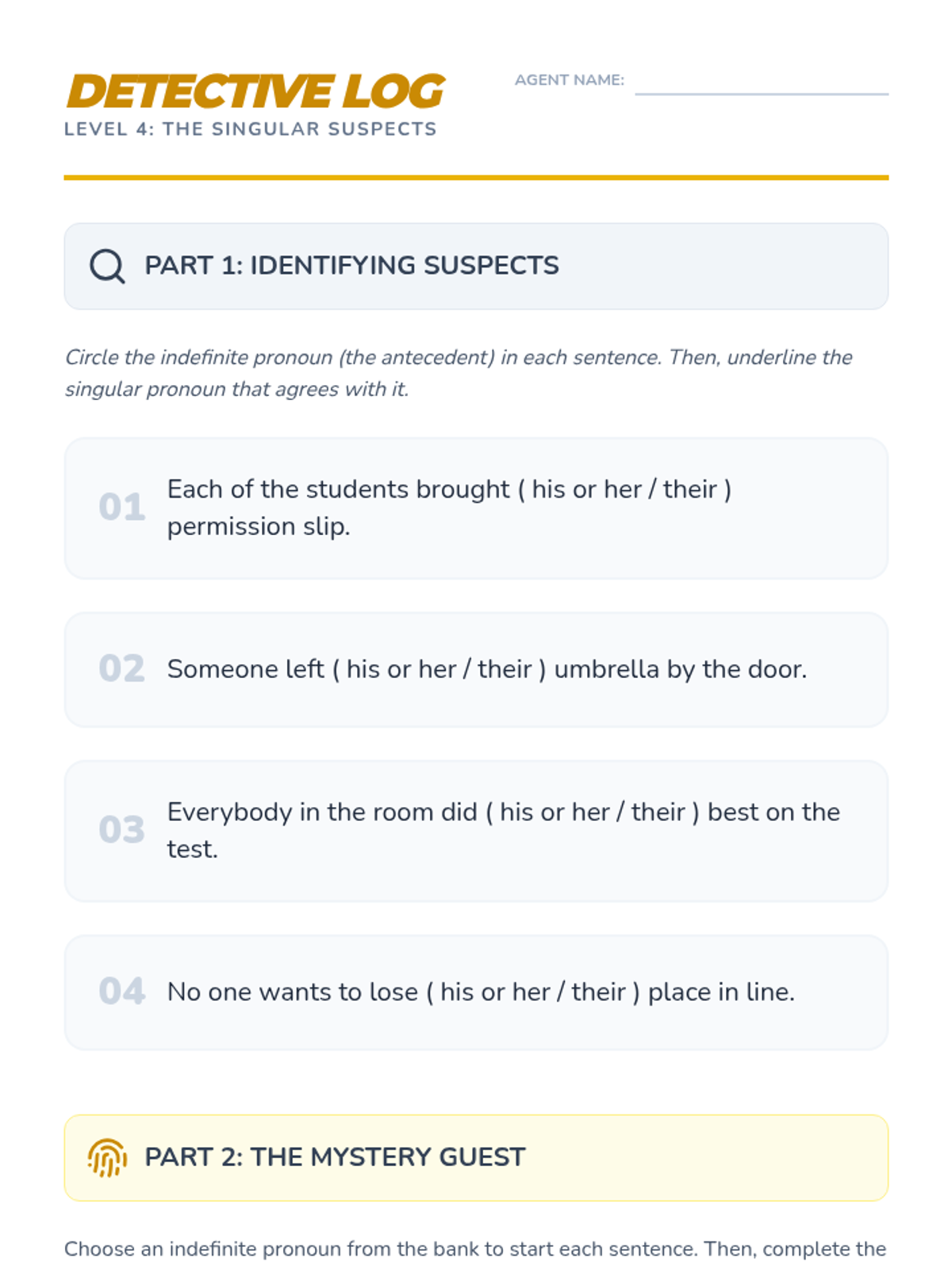 DETECTIVE LOG
LEVEL 4: THE SINGULAR SUSPECTS

AGENT NAME:

PART 1: IDENTIFYING SUSPECTS

Circle the indefinite pronoun (the antecedent) in each sentence. Then, underline the singular pronoun that agrees with it.

01 Each of the students brought ( his or her / their ) permission slip.

02 Someone left ( his or her / their ) umbrella by the door.

03 Everybody in the room did ( his or her / their ) best on the test.

04 No one wants to lose ( his or her / their ) place in line.

PART 2: THE MYSTERY GUEST

Choose an indefinite pronoun from the bank to start each sentence. Then, complete the